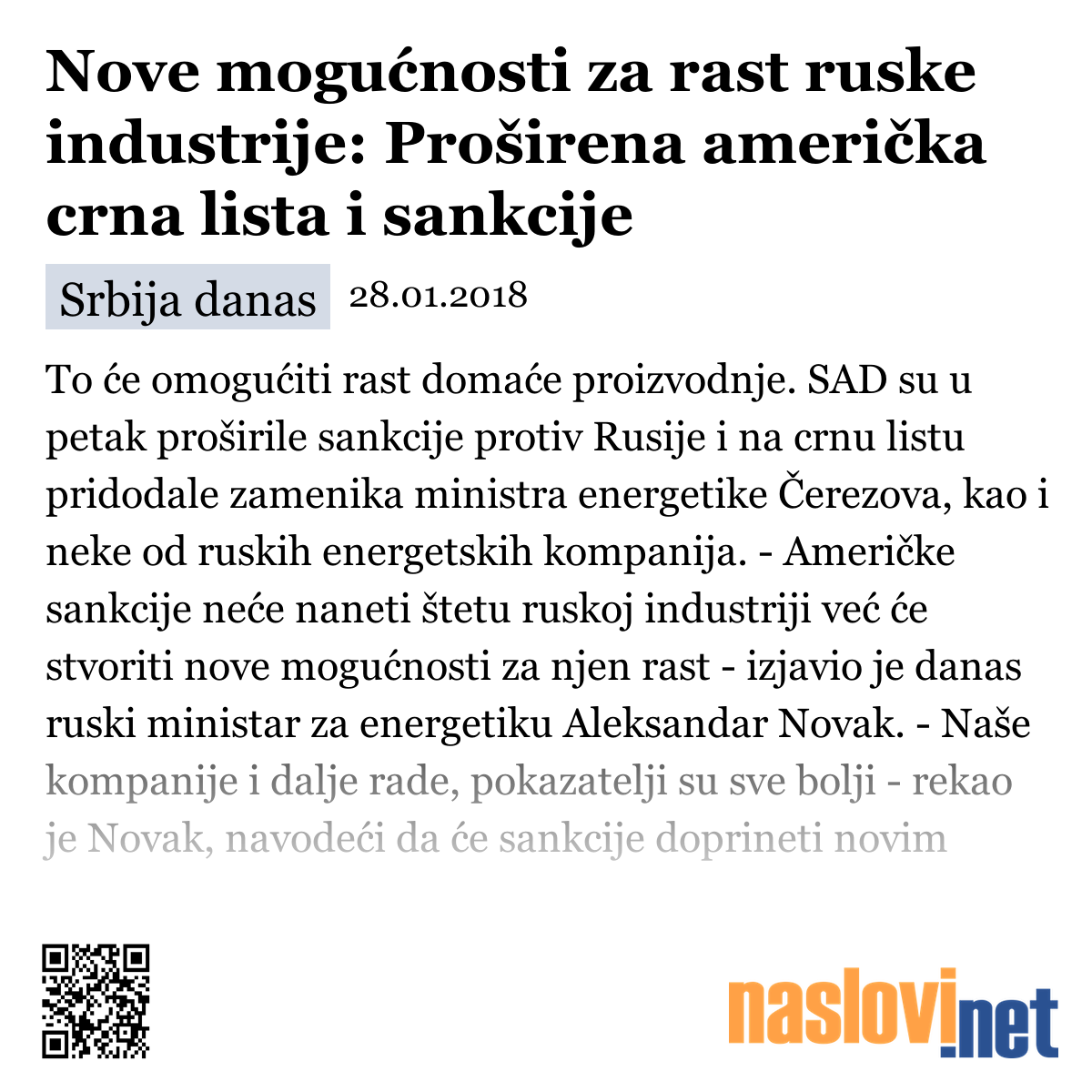 Nove mogućnosti za rast ruske industrije: Proširena američka crna lista i sankcije

Srbija danas 28.01.2018

To će omogućiti rast domaće proizvodnje. SAD su u petak proširile sankcije protiv Rusije i na crnu listu pridodale zamenika ministra energetike Čerezova, kao i neke od ruskih energetskih kompanija. - Američke sankcije neće naneti štetu ruskoj industriji već će stvoriti nove mogućnosti za njen rast - izjavio je danas ruski ministar za energetiku Aleksandar Novak. - Naše kompanije i dalje rade, pokazatelji su sve bolji - rekao je Novak, navodeći da će sankcije doprineti novim

naslovi.net